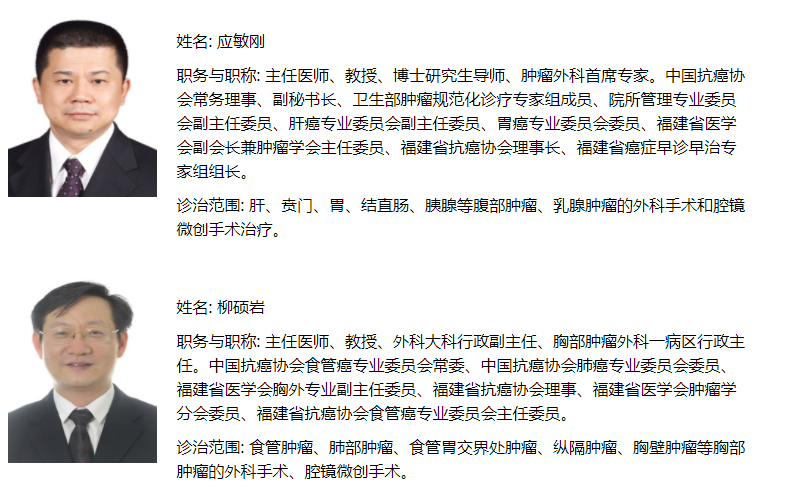 姓名: 应敏刚

职务与职称: 主任医师、教授、博士研究生导师、肿瘤外科首席专家。中国抗癌协会常务理事、副秘书长、卫生部肿瘤规范化诊疗专家组成员、院所管理专业委员会副主任委员、肝癌专业委员会副主任委员、胃癌专业委员会委员、福建省医学会副会长兼肿瘤学会主任委员、福建省抗癌协会理事长、福建省癌症早诊早治专家组组长。

诊治范围: 肝、贲门、胃、结直肠、胰腺等腹部肿瘤、乳腺肿瘤的外科手术和腔镜微创手术治疗。

姓名: 柳硕岩

职务与职称: 主任医师、教授、外科大科行政副主任、胸部肿瘤外科一病区行政主任。中国抗癌协会食管癌专业委员会常委、中国抗癌协会肺癌专业委员会委员、福建省医学会胸外专业副主任委员、福建省抗癌协会理事、福建省医学会肿瘤学分会委员、福建省抗癌协会食管癌专业委员会主任委员。

诊治范围: 食管肿瘤、肺部肿瘤、食管胃交界处肿瘤、纵隔肿瘤、胸壁肿瘤等胸部肿瘤的外科手术、腔镜微创手术。